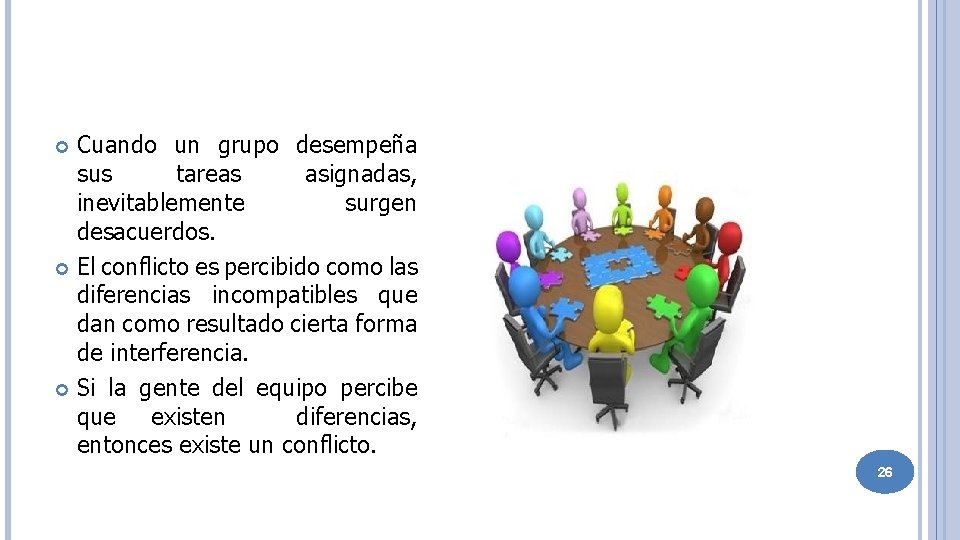 Cuando un grupo desempeña sus tareas asignadas, inevitablemente surgen desacuerdos.

El conflicto es percibido como las diferencias incompatibles que dan como resultado cierta forma de interferencia.

Si la gente del equipo percibe que existen diferencias, entonces existe un conflicto.

26